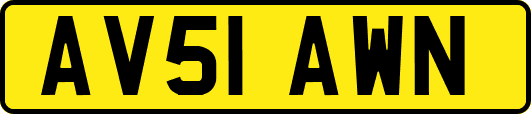 AV51 AWN